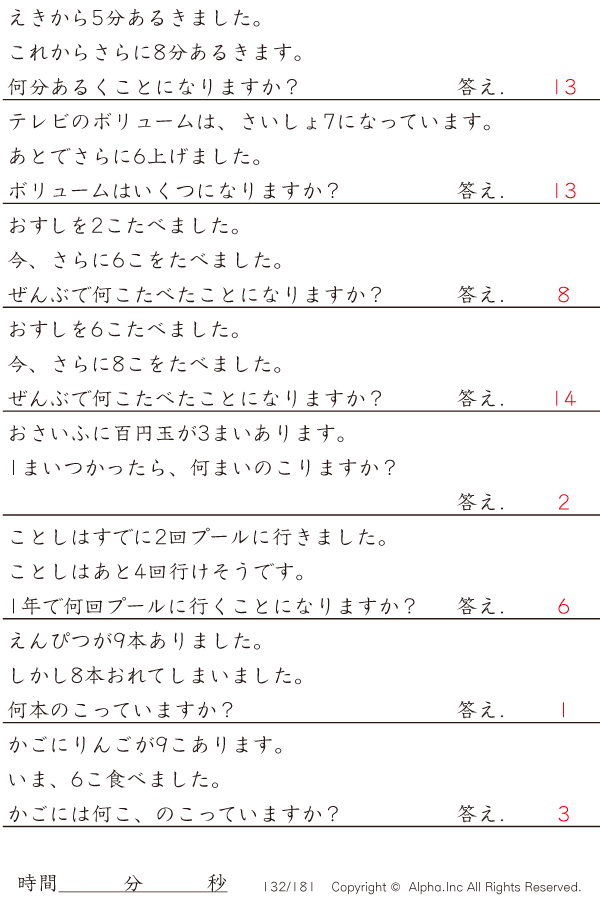 えきから5分あるきました。

これからさらに8分あるきます。

何分あるくことになりますか？ 答え. 13

テレビのボリュームは、さいしょ7になっています。

あとでさらに6上げました。

ボリュームはいくつになりますか？ 答え. 13

おすしを2こたべました。

今、さらに6こをたべました。

ぜんぶで何こたべたことになりますか？ 答え. 8

おすしを6こたべました。

今、さらに8こをたべました。

ぜんぶで何こたべたことになりますか？ 答え. 14

おさいふに百円玉が3まいあります。

1まいつかったら、何まいのこりますか？

答え. 2

ことしはすでに2回プールに行きました。

ことしはあと4回行けそうです。

1年で何回プールに行くことになりますか？ 答え. 6

えんぴつが9本ありました。

しかし8本おれてしまいました。

何本のこっていますか？ 答え. 1

かごにりんごが9こあります。

いま、6こ食べました。

かごには何こ、のこっていますか？ 答え. 3

時間____分____秒 132/181 Copyright © Alpha.Inc All Rights Reserved.